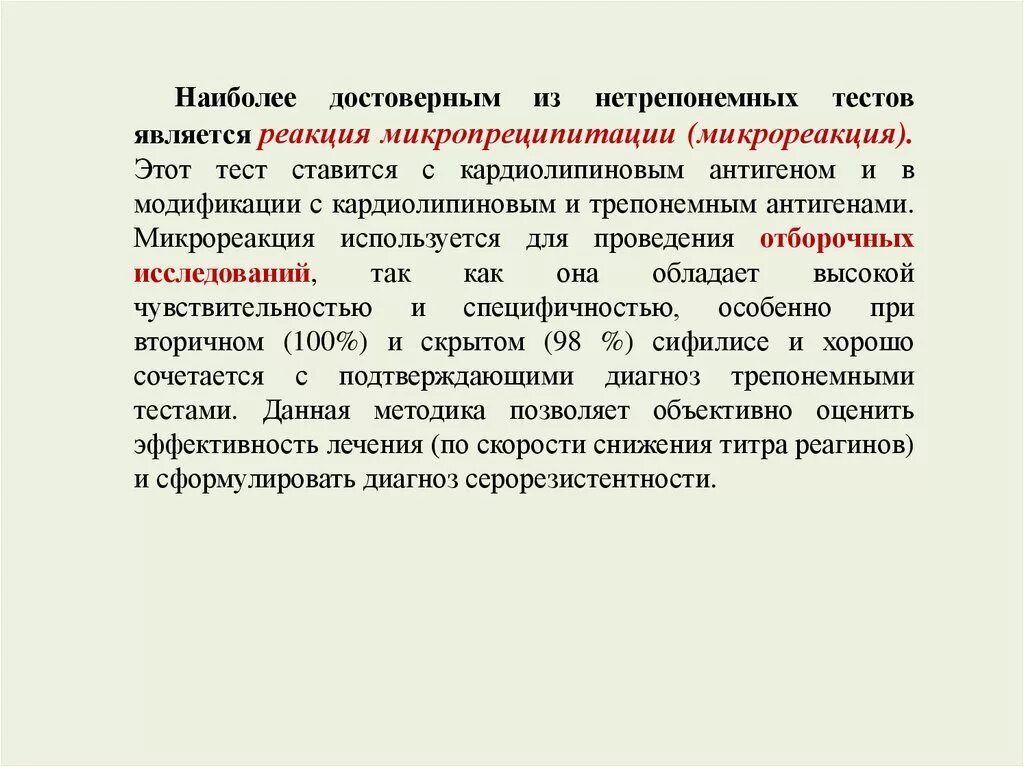 Наиболее достоверным из нетрепонемных тестов является реакция микропреципитации (микрореакция). Этот тест ставится с кардиолипиновым антигеном и в модификации с кардиолипиновым и трепонемным антигенами. Микрореакция используется для проведения отборочных исследований, так как она обладает высокой чувствительностью и специфичностью, особенно при вторичном (100%) и скрытом (98 %) сифилисе и хорошо сочетается с подтверждающими диагноз трепонемными тестами. Данная методика позволяет объективно оценить эффективность лечения (по скорости снижения титра реагинов) и сформулировать диагноз серорезистентности.